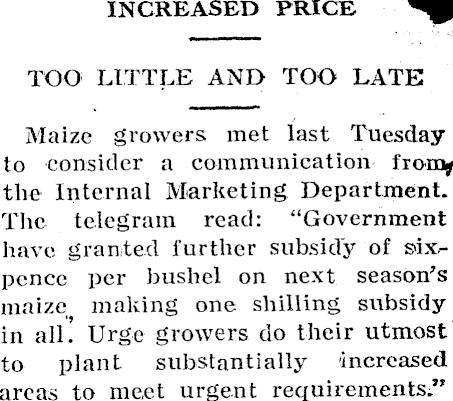 INCREASED PRICE

TOO LITTLE AND TOO LATE

Maize growers met last Tuesday to consider a communication from the Internal Marketing Department. The telegram read: "Government have granted further subsidy of sixpence per bushel on next season's maize, making one shilling subsidy in all. Urge growers do their utmost to plant substantially increased areas to meet urgent requirements."